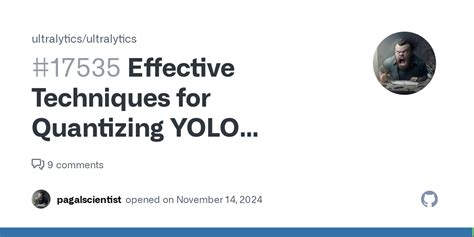 ultralytics/ultralytics

#17535 Effective Techniques for Quantizing YOLO...

9 comments

pagalscientist opened on November 14, 2024